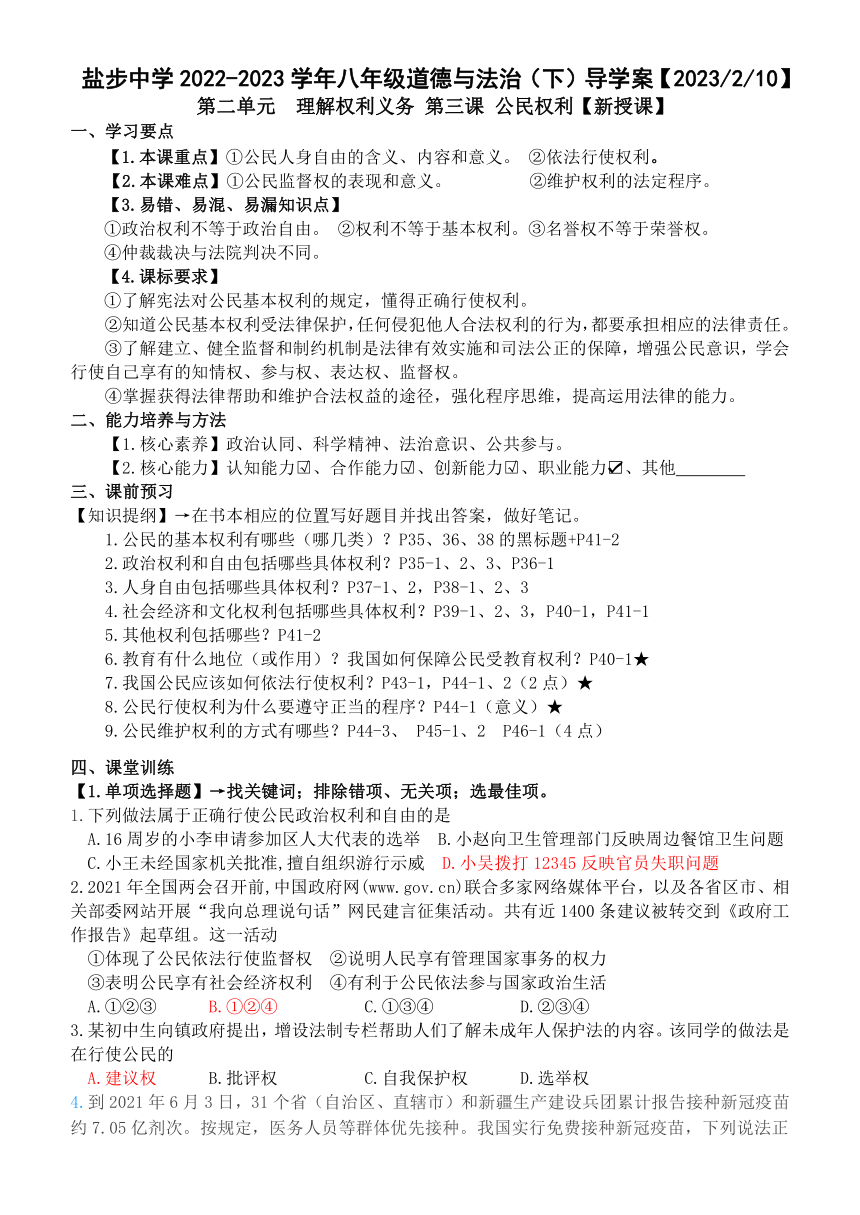 盐步中学 2022-2023 学年八年级道德与法治（下）导学案【2023/2/10】
第二单元　理解权利义务 第三课 公民权利【新授课】

一、学习要点

【1.本课重点】①公民人身自由的含义、内容和意义。 ②依法行使权利。

【2.本课难点】①公民监督权的表现和意义。 ②维护权利的法定程序。

【3.易错、易混、易漏知识点】

①政治权利不等于政治自由。 ②权利不等于基本权利。③名誉权不等于荣誉权。 ④仲裁裁决与法院判决不同。

【4.课标要求】

①了解宪法对公民基本权利的规定，懂得正确行使权利。

②知道公民基本权利受法律保护，任何侵犯他人合法权利的行为，都要承担相应的法律责任。

③了解建立、健全监督和制约机制是法律有效实施和司法公正的保障，增强公民意识，学会行使自己享有的知情权、参与权、表达权、监督权。

④掌握获得法律帮助和维护合法权益的途径，强化程序思维，提高运用法律的能力。

二、能力培养与方法

【1.核心素养】政治认同、科学精神、法治意识、公共参与。

【2.核心能力】认知能力☑、合作能力☑、创新能力☑、职业能力☑、其他________

三、课前预习

【知识提纲】→在书本相应的位置写好题目并找出答案，做好笔记。

1.公民的基本权利有哪些（哪几类）？P35、36、38 的黑标题+P41-2

2.政治权利和自由包括哪些具体权利？P35-1、2、3、P36-1

3.人身自由包括哪些具体权利？P37-1、2，P38-1、2、3

4.社会经济和文化权利包括哪些具体权利？P39-1、2、3，P40-1，P41-1

5.其他权利包括哪些？P41-2

6.教育有什么地位（或作用）？我国如何保障公民受教育权利？P40-1★

7.我国公民应该如何依法行使权利？P43-1，P44-1、2（2 点）★

8.公民行使权利为什么要遵守正当的程序？P44-1（意义）★

9.公民维护权利的方式有哪些？P44-3、 P45-1、2 P46-1（4 点）

四、课堂训练

【1.单项选择题】→找关键词；排除错项、无关项；选最佳项。

1.下列做法属于正确行使公民政治权利和自由的是

A.16 周岁的小李申请参加区人大代表的选举 B.小赵向卫生管理部门反映周边餐馆卫生问题

C.小王未经国家机关批准，擅自组织游行示威 D.小吴拨打 12345 反映官员失职问题

2.2021 年全国两会召开前，中国政府网(www.gov.cn)联合多家网络媒体平台，以及各省区市、相关部委网站开展“我向总理说句话”网民建言征集活动。共有近 1400 条建议被转交到《政府工作报告》起草组。这一活动

①体现了公民依法行使监督权 ②说明人民享有管理国家事务的权力

③表明公民享有社会经济权利 ④有利于公民依法参与国家政治生活

A.①②③ B.①②④ C.①③④ D.②③④

3.某初中生向镇政府提出，增设法制专栏帮助人们了解未成年人保护法的内容。该同学的做法是在行使公民的

A.建议权 B.批评权 C.自我保护权 D.选举权

4.到 2021 年 6 月 3 日，31 个省（自治区、直辖市）和新疆生产建设兵团累计报告接种新冠疫苗约 7.05 亿剂次。按规定，医务人员等群体优先接种。我国实行免费接种新冠疫苗，下列说法正